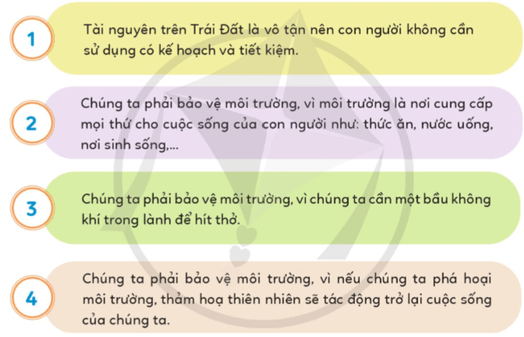 1

Tài nguyên trên Trái Đất là vô tận nên con người không cần sử dụng có kế hoạch và tiết kiệm.

2

Chúng ta phải bảo vệ môi trường, vì môi trường là nơi cung cấp mọi thứ cho cuộc sống của con người như: thức ăn, nước uống, nơi sinh sống,...

3

Chúng ta phải bảo vệ môi trường, vì chúng ta cần một bầu không khí trong lành để hít thở.

4

Chúng ta phải bảo vệ môi trường, vì nếu chúng ta phá hoại môi trường, thảm hoạ thiên nhiên sẽ tác động trở lại cuộc sống của chúng ta.